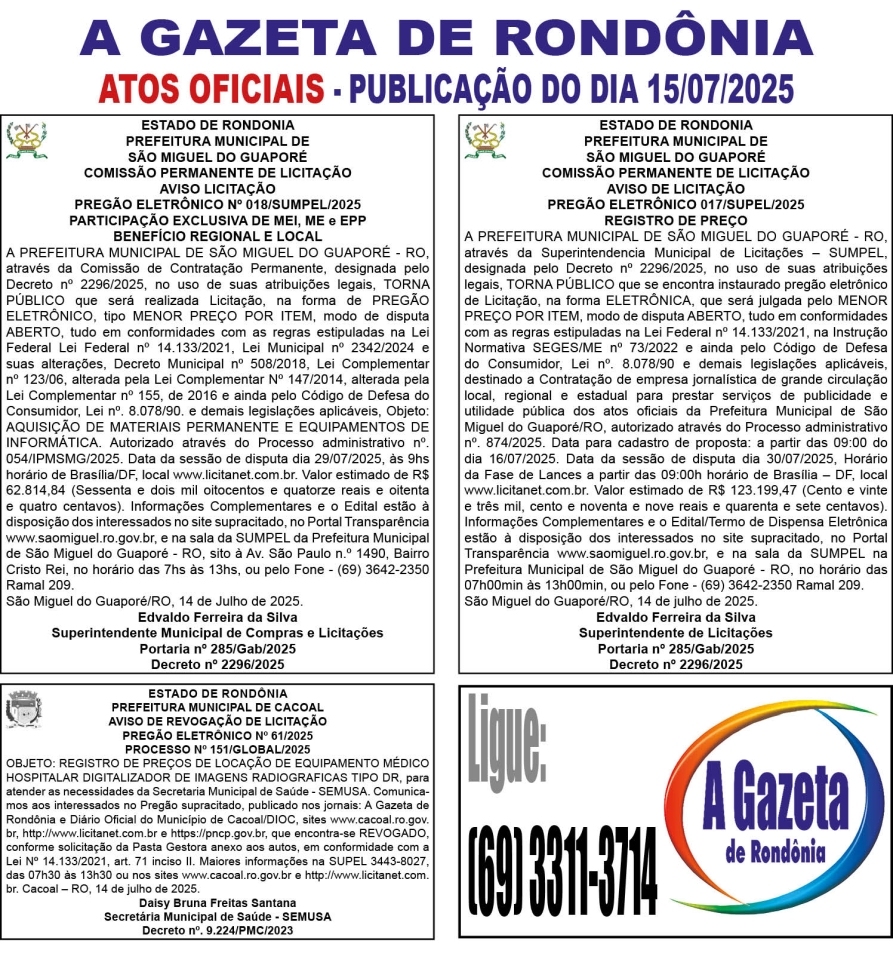 A GAZETA DE RONDÔNIA

ATOS OFICIAIS - PUBLICAÇÃO DO DIA 15/07/2025

ESTADO DE RONDONIA
PREFEITURA MUNICIPAL DE
SÃO MIGUEL DO GUAPORÉ
COMISSÃO PERMANENTE DE LICITAÇÃO
AVISO LICITAÇÃO
PREGÃO ELETRÔNICO Nº 018/SUMPEL/2025
PARTICIPAÇÃO EXCLUSIVA DE MEI, ME e EPP
BENEFÍCIO REGIONAL E LOCAL

A PREFEITURA MUNICIPAL DE SÃO MIGUEL DO GUAPORÉ - RO, através da Comissão de Contratação Permanente, designada pelo Decreto nº 2296/2025, no uso de suas atribuições legais, TORNA PÚBLICO que será realizada Licitação, na forma de PREGÃO ELETRÔNICO, tipo MENOR PREÇO POR ITEM, modo de disputa ABERTO, tudo em conformidades com as regras estipuladas na Lei Federal Lei Federal nº 14.133/2021, Lei Municipal nº 2342/2024 e suas alterações, Decreto Municipal nº 508/2018, Lei Complementar nº 123/06, alterada pela Lei Complementar Nº 147/2014, alterada pela Lei Complementar nº 155, de 2016 e ainda pelo Código de Defesa do Consumidor, Lei nº. 8.078/90. e demais legislações aplicáveis, Objeto: AQUISIÇÃO DE MATERIAIS PERMANENTE E EQUIPAMENTOS DE INFORMÁTICA. Autorizado através do Processo administrativo nº. 054/IPMSMG/2025. Data da sessão de disputa dia 29/07/2025, às 9hs horário de Brasília/DF, local www.licitanet.com.br. Valor estimado de R$ 62.814,84 (Sessenta e dois mil oitocentos e quatorze reais e oitenta e quatro centavos). Informações Complementares e o Edital estão à disposição dos interessados no site supracitado, no Portal Transparência www.saomiguel.ro.gov.br, e na sala da SUMPEL da Prefeitura Municipal de São Miguel do Guaporé - RO, sito à Av. São Paulo n.º 1490, Bairro Cristo Rei, no horário das 7hs às 13hs, ou pelo Fone - (69) 3642-2350 Ramal 209.
São Miguel do Guaporé/RO, 14 de Julho de 2025.
Edvaldo Ferreira da Silva
Superintendente Municipal de Compras e Licitações
Portaria nº 285/Gab/2025
Decreto nº 2296/2025

ESTADO DE RONDONIA
PREFEITURA MUNICIPAL DE
SÃO MIGUEL DO GUAPORÉ
COMISSÃO PERMANENTE DE LICITAÇÃO
AVISO DE LICITAÇÃO
PREGÃO ELETRÔNICO 017/SUPEL/2025
REGISTRO DE PREÇO

A PREFEITURA MUNICIPAL DE SÃO MIGUEL DO GUAPORÉ - RO, através da Superintendencia Municipal de Licitações – SUMPEL, designada pelo Decreto nº 2296/2025, no uso de suas atribuições legais, TORNA PÚBLICO que se encontra instaurado pregão eletrônico de Licitação, na forma ELETRÔNICA, que será julgada pelo MENOR PREÇO POR ITEM, modo de disputa ABERTO, tudo em conformidades com as regras estipuladas na Lei Federal nº 14.133/2021, na Instrução Normativa SEGES/ME nº 73/2022 e ainda pelo Código de Defesa do Consumidor, Lei nº. 8.078/90 e demais legislações aplicáveis, destinado a Contratação de empresa jornalística de grande circulação local, regional e estadual para prestar serviços de publicidade e utilidade pública dos atos oficiais da Prefeitura Municipal de São Miguel do Guaporé/RO, autorizado através do Processo administrativo nº. 874/2025. Data para cadastro de proposta: a partir das 09:00 do dia 16/07/2025. Data da sessão de disputa dia 30/07/2025, Horário da Fase de Lances a partir das 09:00h horário de Brasília – DF, local www.licitanet.com.br. Valor estimado de R$ 123.199,47 (Cento e vinte e três mil, cento e noventa e nove reais e quarenta e sete centavos). Informações Complementares e o Edital/Termo de Dispensa Eletrônica estão à disposição dos interessados no site supracitado, no Portal Transparência www.saomiguel.ro.gov.br, e na sala da SUMPEL na Prefeitura Municipal de São Miguel do Guaporé - RO, no horário das 07h00min às 13h00min, ou pelo Fone - (69) 3642-2350 Ramal 209.
São Miguel do Guaporé/RO, 14 de julho de 2025.
Edvaldo Ferreira da Silva
Superintendente de Licitações
Portaria nº 285/Gab/2025
Decreto nº 2296/2025

ESTADO DE RONDÔNIA
PREFEITURA MUNICIPAL DE CACOAL
AVISO DE REVOGAÇÃO DE LICITAÇÃO
PREGÃO ELETRÔNICO Nº 61/2025
PROCESSO Nº 151/GLOBAL/2025

OBJETO: REGISTRO DE PREÇOS DE LOCAÇÃO DE EQUIPAMENTO MÉDICO HOSPITALAR DIGITALIZADOR DE IMAGENS RADIOGRAFICAS TIPO DR, para atender as necessidades da Secretaria Municipal de Saúde - SEMUSA. Comunicamos aos interessados no Pregão supracitado, publicado nos jornais: A Gazeta de Rondônia e Diário Oficial do Município de Cacoal/DIOC, sites www.cacoal.ro.gov.br, http://www.licitanet.com.br e https://pncp.gov.br, que encontra-se REVOGADO, conforme solicitação da Pasta Gestora anexo aos autos, em conformidade com a Lei Nº 14.133/2021, art. 71 inciso II. Maiores informações na SUPEL 3443-8027, das 07h30 às 13h30 ou nos sites www.cacoal.ro.gov.br e http://www.licitanet.com.br. Cacoal – RO, 14 de julho de 2025.
Daisy Bruna Freitas Santana
Secretária Municipal de Saúde - SEMUSA
Decreto nº. 9.224/PMC/2023

Ligue:
(69) 3311-3714
A Gazeta
de Rondônia